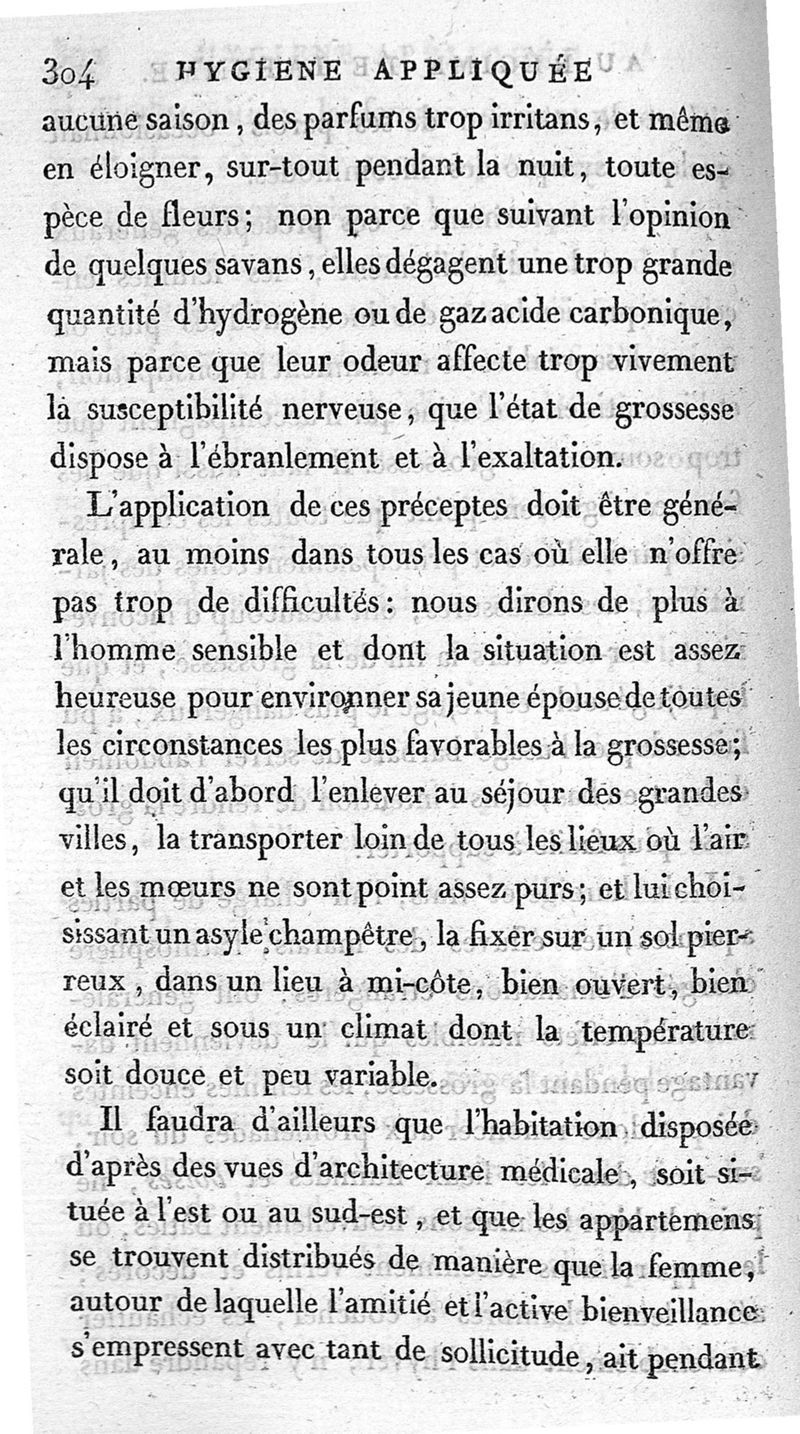 304 HYGIÈNE APPLIQUÉE

aucune saison, des parfums trop irritans, et même en éloigner, sur-tout pendant la nuit, toute espèce de fleurs; non parce que suivant l'opinion de quelques savans, elles dégagent une trop grande quantité d'hydrogène ou de gaz acide carbonique, mais parce que leur odeur affecte trop vivement la susceptibilité nerveuse, que l'état de grossesse dispose à l'ébranlement et à l'exaltation.

L'application de ces préceptes doit être générale, au moins dans tous les cas où elle n'offre pas trop de difficultés: nous dirons de plus à l'homme sensible et dont la situation est assez heureuse pour environner sa jeune épouse de toutes les circonstances les plus favorables à la grossesse; qu'il doit d'abord l'enlever au séjour des grandes villes, la transporter loin de tous les lieux où l'air et les mœurs ne sont point assez purs; et lui choisissant un asyle champêtre, la fixer sur un sol pierreux, dans un lieu à mi-côte, bien ouvert, bien éclairé et sous un climat dont la température soit douce et peu variable.

Il faudra d'ailleurs que l'habitation disposée d'après des vues d'architecture médicale, soit située à l'est ou au sud-est, et que les appartemens se trouvent distribués de manière que la femme, autour de laquelle l'amitié et l'active bienveillance s'empressent avec tant de sollicitude, ait pendant